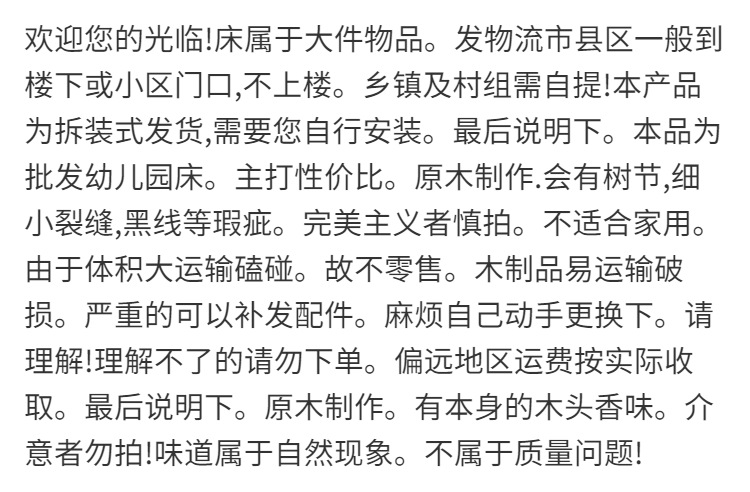 欢迎您的光临!床属于大件物品。发物流市县区一般到楼下或小区门口,不上楼。乡镇及村组需自提!本产品为拆装式发货,需要您自行安装。最后说明下。本品为批发幼儿园床。主打性价比。原木制作.会有树节,细小裂缝,黑线等瑕疵。完美主义者慎拍。不适合家用。由于体积大运输磕碰。故不零售。木制品易运输破损。严重的可以补发配件。麻烦自己动手更换下。请理解!理解不了的请勿下单。偏远地区运费按实际收取。最后说明下。原木制作。有本身的木头香味。介意者勿拍!味道属于自然现象。不属于质量问题!